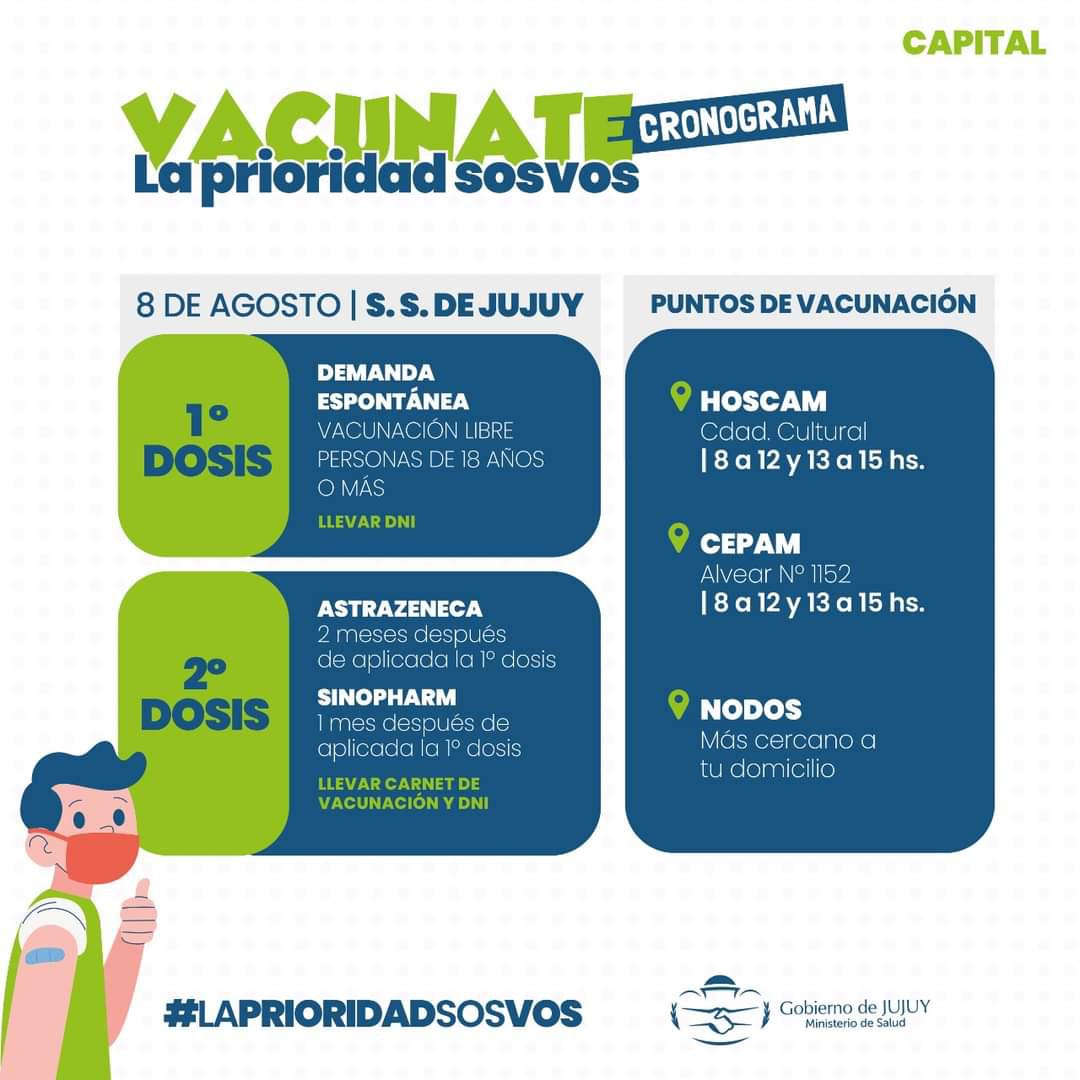 CAPITAL

VACUNATE CRONOGRAMA
La prioridad sosvos

8 DE AGOSTO | S. S. DE JUJUY

1° DOSIS

DEMANDA ESPONTÁNEA
VACUNACIÓN LIBRE PERSONAS DE 18 AÑOS O MÁS
LLEVAR DNI

2° DOSIS

ASTRAZENECA
2 meses después de aplicada la 1° dosis
SINOPHARM
1 mes después de aplicada la 1° dosis
LLEVAR CARNET DE VACUNACIÓN Y DNI

PUNTOS DE VACUNACIÓN

HOSCAM
Cdad. Cultural
| 8 a 12 y 13 a 15 hs.

CEPAM
Alvear N° 1152
| 8 a 12 y 13 a 15 hs.

NODOS
Más cercano a tu domicilio

#LAPRIORIDADSOSVOS

Gobierno de JUJUY
Ministerio de Salud